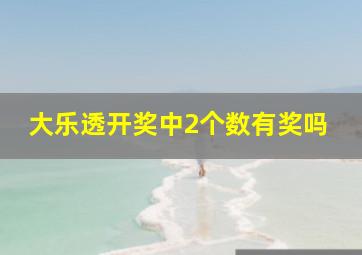 大乐透开奖中2个数有奖吗